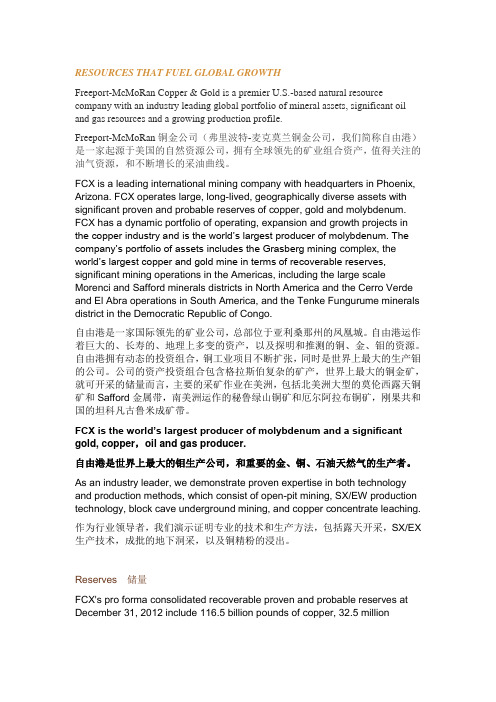 RESOURCES THAT FUEL GLOBAL GROWTH

Freeport-McMoRan Copper & Gold is a premier U.S.-based natural resource company with an industry leading global portfolio of mineral assets, significant oil and gas resources and a growing production profile.

Freeport-McMoRan 铜金公司（弗里波特-麦克莫兰铜金公司，我们简称自由港）是一家起源于美国的自然资源公司，拥有全球领先的矿业组合资产，值得关注的油气资源，和不断增长的采油曲线。

FCX is a leading international mining company with headquarters in Phoenix, Arizona. FCX operates large, long-lived, geographically diverse assets with significant proven and probable reserves of copper, gold and molybdenum. FCX has a dynamic portfolio of operating, expansion and growth projects in the copper industry and is the world's largest producer of molybdenum. The company's portfolio of assets includes the Grasberg mining complex, the world's largest copper and gold mine in terms of recoverable reserves, significant mining operations in the Americas, including the large scale Morenci and Safford minerals districts in North America and the Cerro Verde and El Abra operations in South America, and the Tenke Fungurume minerals district in the Democratic Republic of Congo.

自由港是一家国际领先的矿业公司，总部位于亚利桑那州的凤凰城。自由港运作着巨大的、长寿的、地理上多变的资产，以及探明和推测的铜、金、钼的资源。自由港拥有动态的投资组合，铜工业项目不断扩张，同时是世界上最大的生产钼的公司。公司的资产投资组合包含格拉斯伯复杂的矿产，世界上最大的铜金矿，就可开采的储量而言，主要的采矿作业在美洲，包括北美洲大型的莫伦西露天铜矿和 Safford 金属带，南美洲运作的秘鲁绿山铜矿和厄尔阿拉布铜矿，刚果共和国的坦科凡古鲁米成矿带。

FCX is the world's largest producer of molybdenum and a significant gold, copper，oil and gas producer.

自由港是世界上最大的钼生产公司，和重要的金、铜、石油天然气的生产者。

As an industry leader, we demonstrate proven expertise in both technology and production methods, which consist of open-pit mining, SX/EW production technology, block cave underground mining, and copper concentrate leaching.

作为行业领导者，我们演示证明专业的技术和生产方法，包括露天开采，SX/EX 生产技术，成批的地下洞采，以及铜精粉的浸出。

Reserves 储量

FCX's pro forma consolidated recoverable proven and probable reserves at December 31, 2012 include 116.5 billion pounds of copper, 32.5 million